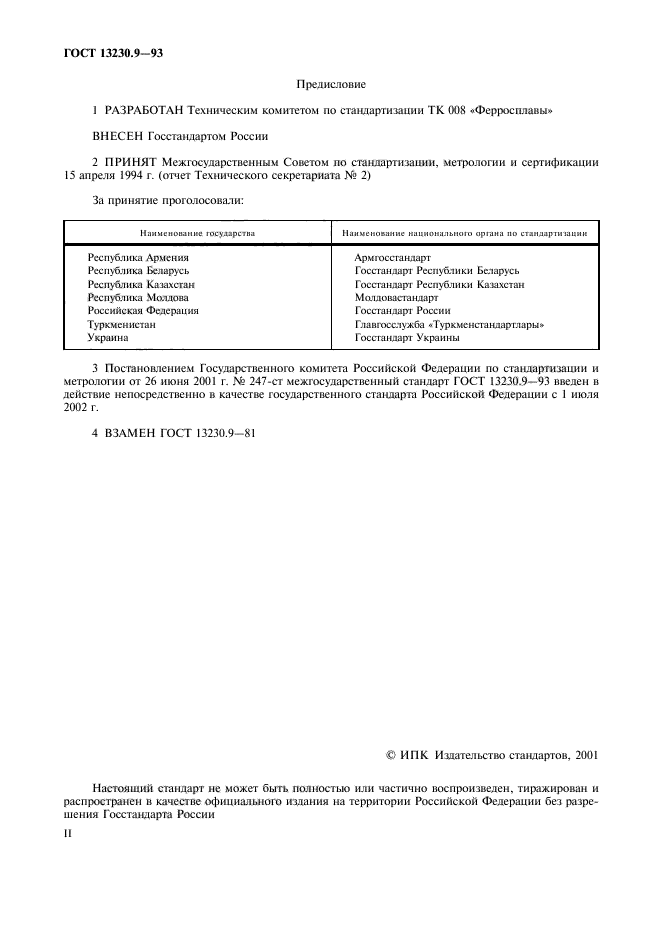 ГОСТ 13230.9—93

Предисловие

1 РАЗРАБОТАН Техническим комитетом по стандартизации ТК 008 «Ферросплавы»

ВНЕСЕН Госстандартом России

2 ПРИНЯТ Межгосударственным Советом по стандартизации, метрологии и сертификации 15 апреля 1994 г. (отчет Технического секретариата № 2)

За принятие проголосовали:

| Наименование государства | Наименование национального органа по стандартизации |
|---|---|
| Республика Армения | Армгосстандарт |
| Республика Беларусь | Госстандарт Республики Беларусь |
| Республика Казахстан | Госстандарт Республики Казахстан |
| Республика Молдова | Молдовастандарт |
| Российская Федерация | Госстандарт России |
| Туркменистан | Главгосслужба «Туркменстандартлары» |
| Украина | Госстандарт Украины |

3 Постановлением Государственного комитета Российской Федерации по стандартизации и метрологии от 26 июня 2001 г. № 247-ст межгосударственный стандарт ГОСТ 13230.9—93 введен в действие непосредственно в качестве государственного стандарта Российской Федерации с 1 июля 2002 г.

4 ВЗАМЕН ГОСТ 13230.9—81

© ИПК Издательство стандартов, 2001

Настоящий стандарт не может быть полностью или частично воспроизведен, тиражирован и распространен в качестве официального издания на территории Российской Федерации без разрешения Госстандарта России

II